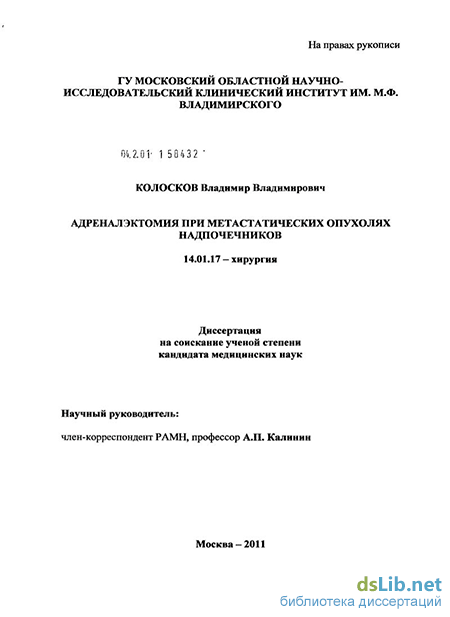 На правах рукописи

ГУ МОСКОВСКИЙ ОБЛАСТНОЙ НАУЧНО-ИССЛЕДОВАТЕЛЬСКИЙ КЛИНИЧЕСКИЙ ИНСТИТУТ ИМ. М.Ф. ВЛАДИМИРСКОГО

04.2.01 1 58432

КОЛОСКОВ Владимир Владимирович

АДРЕНАЛЭКТОМИЯ ПРИ МЕТАСТАТИЧЕСКИХ ОПУХОЛЯХ НАДПОЧЕЧНИКОВ

14.01.17 – хирургия

Диссертация
на соискание ученой степени
кандидата медицинских наук

Научный руководитель:

член-корреспондент РАМН, профессор А.П. Калинин

Москва – 2011

dsLib.net
библиотека диссертаций